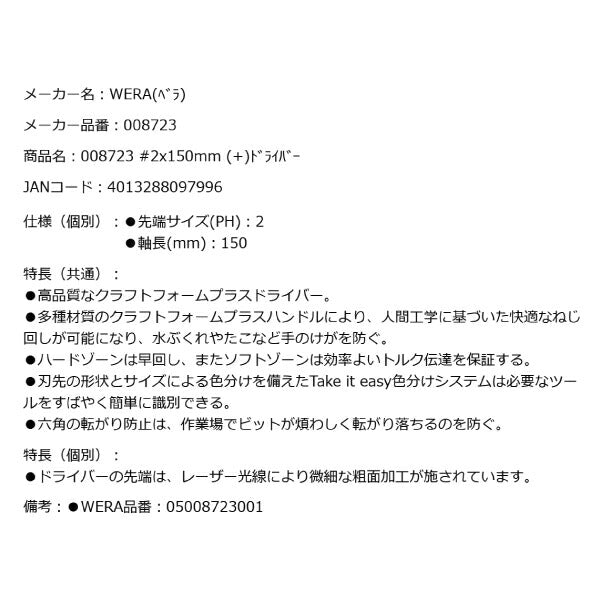 メーカー名：WERA(ﾍﾞﾗ)

メーカー品番：008723

商品名：008723 #2x150mm (+)ﾄﾞﾗｲﾊﾞｰ

JANコード：4013288097996

仕様（個別）：●先端サイズ(PH)：2
●軸長(mm)：150

特長（共通）：
●高品質なクラフトフォームプラスドライバー。
●多種材質のクラフトフォームプラスハンドルにより、人間工学に基づいた快適なねじ回しが可能になり、水ぶくれやたこなど手のけがを防ぐ。
●ハードゾーンは早回し、またソフトゾーンは効率よいトルク伝達を保証する。
●刃先の形状とサイズによる色分けを備えたTake it easy色分けシステムは必要なツールをすばやく簡単に識別できる。
●六角の転がり防止は、作業場でビットが煩わしく転がり落ちるのを防ぐ。

特長（個別）：
●ドライバーの先端は、レーザー光線により微細な粗面加工が施されています。

備考：●WERA品番：05008723001